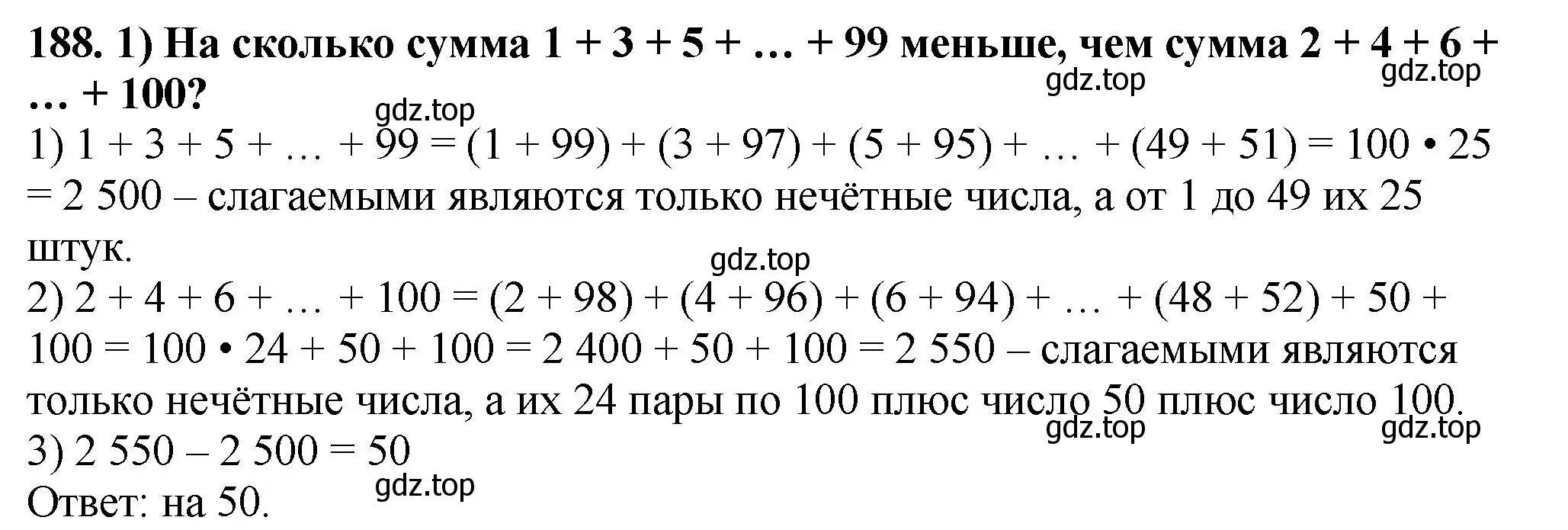 **188. 1) На сколько сумма 1 + 3 + 5 + … + 99 меньше, чем сумма 2 + 4 + 6 + … + 100?**

gdz.top gdz.top gdz.top

1) 1 + 3 + 5 + … + 99 = (1 + 99) + (3 + 97) + (5 + 95) + … + (49 + 51) = 100 • 25 = 2 500 – слагаемыми являются только нечётные числа, а от 1 до 49 их 25 штук.

gdz.top

2) 2 + 4 + 6 + … + 100 = (2 + 98) + (4 + 96) + (6 + 94) + … + (48 + 52) + 50 + 100 = 100 • 24 + 50 + 100 = 2 400 + 50 + 100 = 2 550 – слагаемыми являются только нечётные числа, а их 24 пары по 100 плюс число 50 плюс число 100.

gdz.top gdz.top

3) 2 550 – 2 500 = 50

gdz.top

Ответ: на 50.